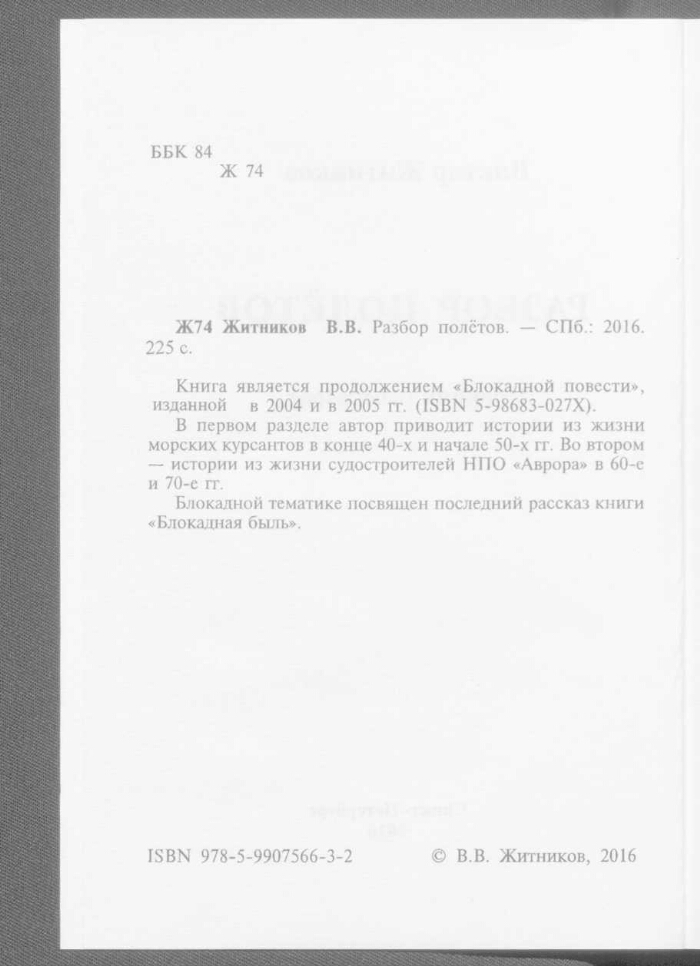 ББК 84
Ж 74

Ж74 Житников В.В. Разбор полётов. — СПб.: 2016. 225 с.

Книга является продолжением «Блокадной повести», изданной в 2004 и в 2005 гг. (ISBN 5-98683-027X).
В первом разделе автор приводит истории из жизни морских курсантов в конце 40-х и начале 50-х гг. Во втором — истории из жизни судостроителей НПО «Аврора» в 60-е и 70-е гг.
Блокадной тематике посвящен последний рассказ книги «Блокадная быль».

ISBN 978-5-9907566-3-2

© В.В. Житников, 2016